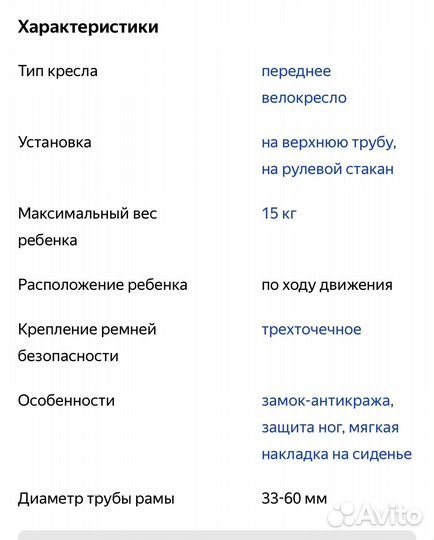 Характеристики

| | |
|---|---|
| Тип кресла | переднее велокресло |
| Установка | на верхнюю трубу, на рулевой стакан |
| Максимальный вес ребенка | 15 кг |
| Расположение ребенка | по ходу движения |
| Крепление ремней безопасности | трехточечное |
| Особенности | замок-антикража, защита ног, мягкая накладка на сиденье |
| Диаметр трубы рамы | 33-60 мм |

Avito